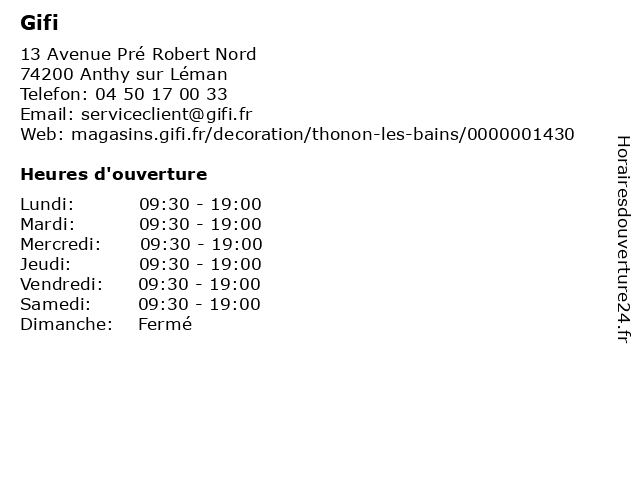 Gifi

13 Avenue Pré Robert Nord
74200 Anthy sur Léman
Telefon: 04 50 17 00 33
Email: serviceclient@gifi.fr
Web: magasins.gifi.fr/decoration/thonon-les-bains/0000001430

Heures d'ouverture

| Lundi: | 09:30 - 19:00 |
|---|---|
| Mardi: | 09:30 - 19:00 |
| Mercredi: | 09:30 - 19:00 |
| Jeudi: | 09:30 - 19:00 |
| Vendredi: | 09:30 - 19:00 |
| Samedi: | 09:30 - 19:00 |
| Dimanche: | Fermé |

Horairesdouverture24.fr